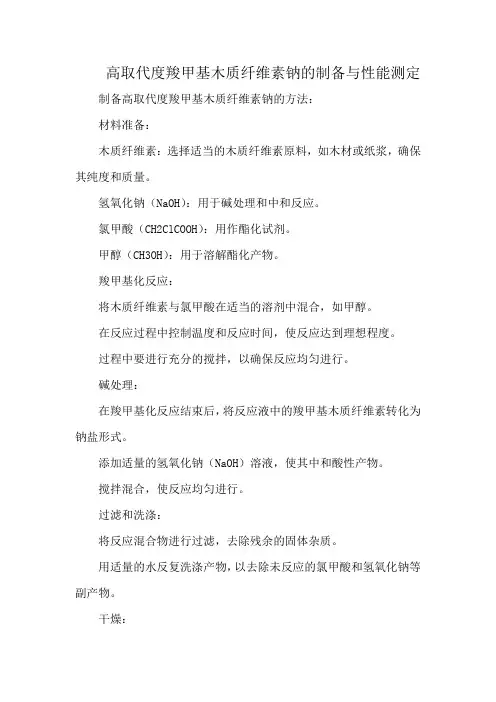 高取代度羧甲基木质纤维素钠的制备与性能测定

制备高取代度羧甲基木质纤维素钠的方法：

材料准备：

木质纤维素：选择适当的木质纤维素原料，如木材或纸浆，确保其纯度和质量。

氢氧化钠（NaOH）：用于碱处理和中和反应。

氯甲酸（CH2ClCOOH）：用作酯化试剂。

甲醇（CH3OH）：用于溶解酯化产物。

羧甲基化反应：

将木质纤维素与氯甲酸在适当的溶剂中混合，如甲醇。

在反应过程中控制温度和反应时间，使反应达到理想程度。

过程中要进行充分的搅拌，以确保反应均匀进行。

碱处理：

在羧甲基化反应结束后，将反应液中的羧甲基木质纤维素转化为钠盐形式。

添加适量的氢氧化钠（NaOH）溶液，使其中和酸性产物。

搅拌混合，使反应均匀进行。

过滤和洗涤：

将反应混合物进行过滤，去除残余的固体杂质。

用适量的水反复洗涤产物，以去除未反应的氯甲酸和氢氧化钠等副产物。

干燥：